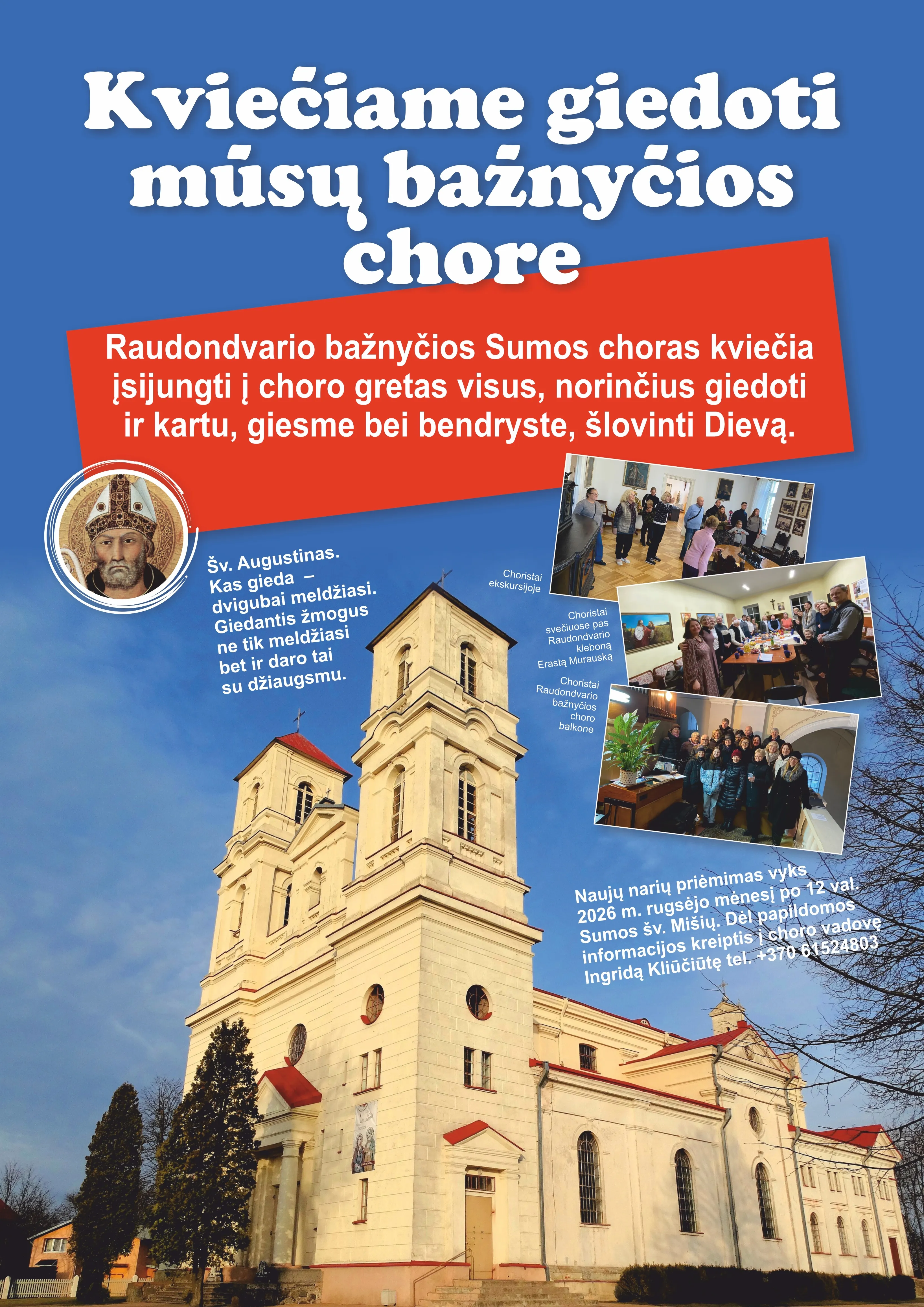 Kviečiame giedoti mūsų bažnyčios chore

Raudondvario bažnyčios Sumos choras kviečia įsijungti į choro gretas visus, norinčius giedoti ir kartu, giesme bei bendryste, šlovinti Dievą.

Šv. Augustinas. Kas gieda – dvigubai meldžiasi. Giedantis žmogus ne tik meldžiasi bet ir daro tai su džiaugsmu.

Choristai ekskursijoje

Choristai svečiuose pas Raudondvario kleboną Erastą Murauską

Choristai Raudondvario bažnyčios choro balkone

Naujų narių priėmimas vyks 2026 m. rugsėjo mėnesį po 12 val. Sumos šv. Mišių. Dėl papildomos informacijos kreiptis į choro vadovę Ingridą Kliūčiūtę tel. +370 61524803